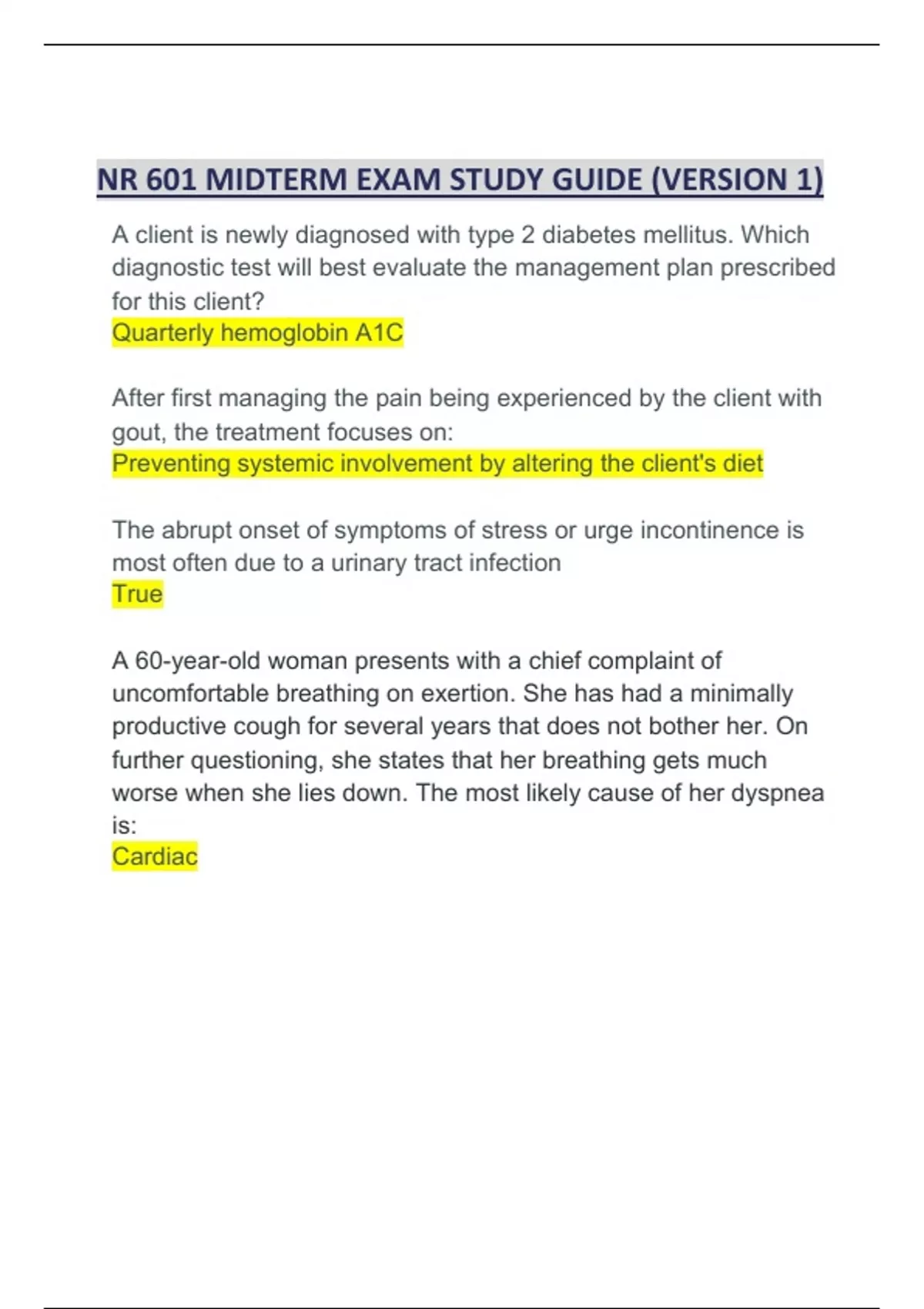 NR 601 MIDTERM EXAM STUDY GUIDE (VERSION 1)

A client is newly diagnosed with type 2 diabetes mellitus. Which diagnostic test will best evaluate the management plan prescribed for this client?
Quarterly hemoglobin A1C

After first managing the pain being experienced by the client with gout, the treatment focuses on:
Preventing systemic involvement by altering the client's diet

The abrupt onset of symptoms of stress or urge incontinence is most often due to a urinary tract infection
True

A 60-year-old woman presents with a chief complaint of uncomfortable breathing on exertion. She has had a minimally productive cough for several years that does not bother her. On further questioning, she states that her breathing gets much worse when she lies down. The most likely cause of her dyspnea is:
Cardiac